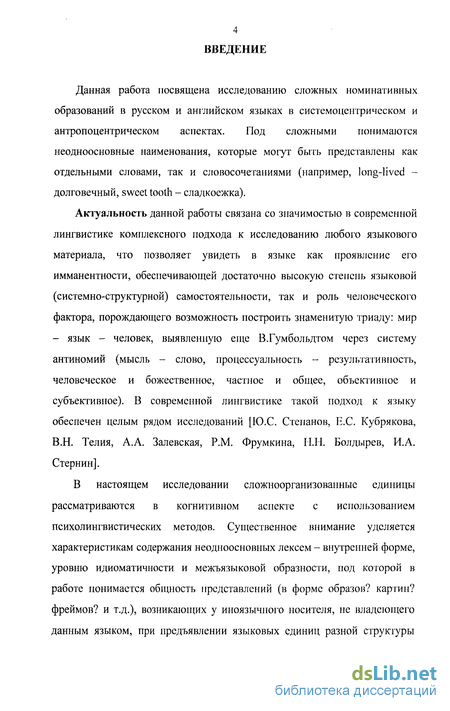 4

ВВЕДЕНИЕ

Данная работа посвящена исследованию сложных номинативных образований в русском и английском языках в системоцентрическом и антропоцентрическом аспектах. Под сложными понимаются неодноосновные наименования, которые могут быть представлены как отдельными словами, так и словосочетаниями (например, long-lived – долговечный, sweet tooth – сладкоежка).

Актуальность данной работы связана со значимостью в современной лингвистике комплексного подхода к исследованию любого языкового материала, что позволяет увидеть в языке как проявление его имманентности, обеспечивающей достаточно высокую степень языковой (системно-структурной) самостоятельности, так и роль человеческого фактора, порождающего возможность построить знаменитую триаду: мир – язык – человек, выявленную еще В.Гумбольдтом через систему антиномий (мысль – слово, процессуальность – результативность, человеческое и божественное, частное и общее, объективное и субъективное). В современной лингвистике такой подход к языку обеспечен целым рядом исследований [Ю.С. Степанов, Е.С. Кубрякова, В.Н. Телия, А.А. Залевская, Р.М. Фрумкина, Н.Н. Болдырев, И.А. Стернин].

В настоящем исследовании сложноорганизованные единицы рассматриваются в когнитивном аспекте с использованием психолингвистических методов. Существенное внимание уделяется характеристикам содержания неодноосновных лексем – внутренней форме, уровню идиоматичности и межъязыковой образности, под которой в работе понимается общность представлений (в форме образов? картин? фреймов? и т.д.), возникающих у иноязычного носителя, не владеющего данным языком, при предъявлении языковых единиц разной структуры

dsLib.net
библиотека диссертаций